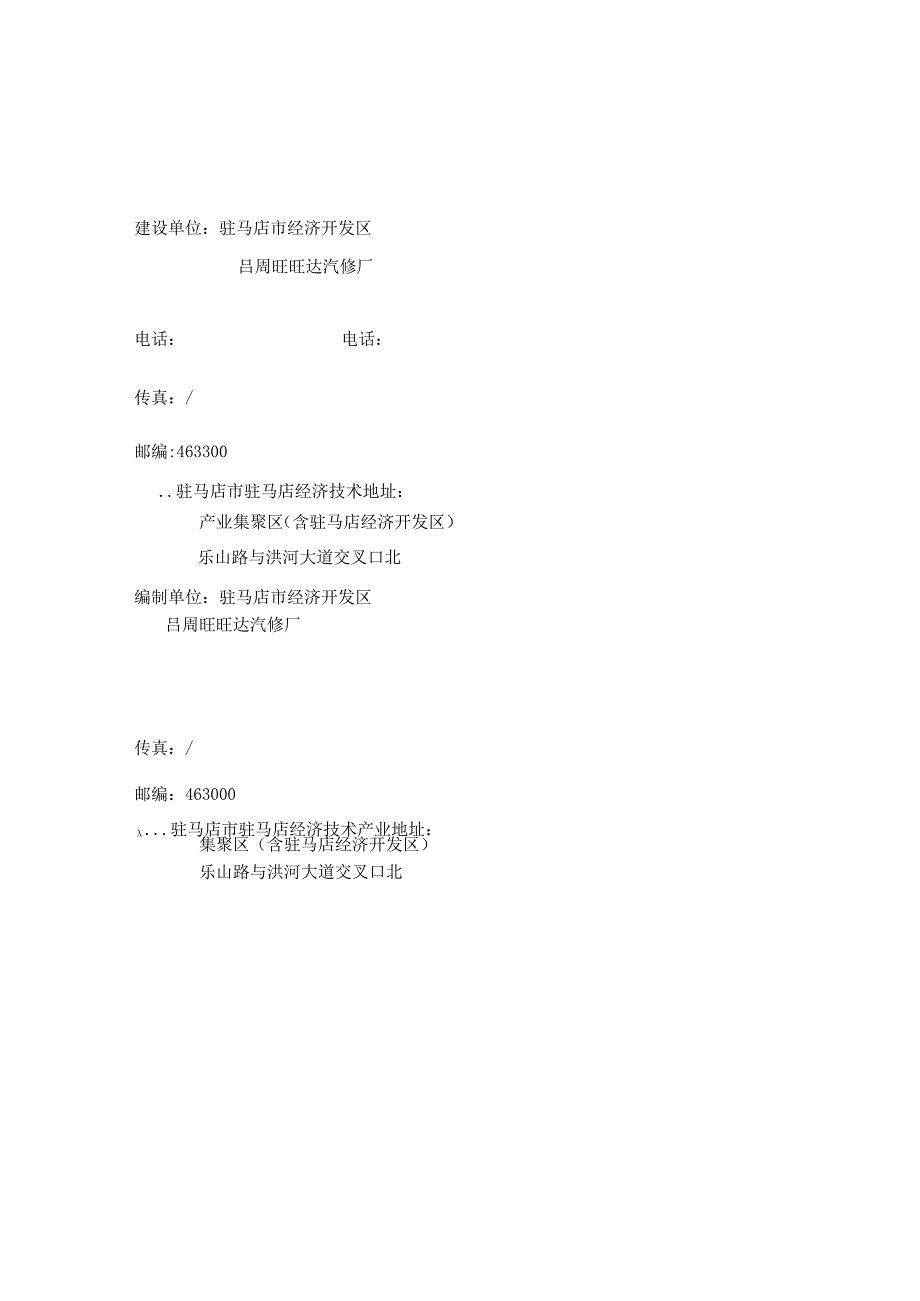 建设单位：驻马店市经济开发区

吕周旺旺达汽修厂

电话：　　　　　　　　电话：

传真：/

邮编:463300

..驻马店市驻马店经济技术地址：

产业集聚区(含驻马店经济开发区)

乐山路与洪河大道交叉口北

编制单位：驻马店市经济开发区

吕周旺旺达汽修厂

传真：/

邮编：463000

λ...驻马店市驻马店经济技术产业地址：

集聚区（含驻马店经济开发区）

乐山路与洪河大道交叉口北